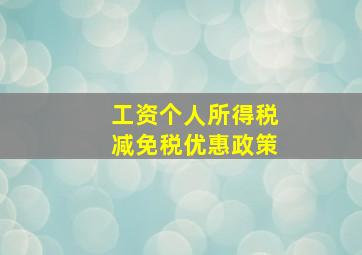 工资个人所得税
减免税优惠政策